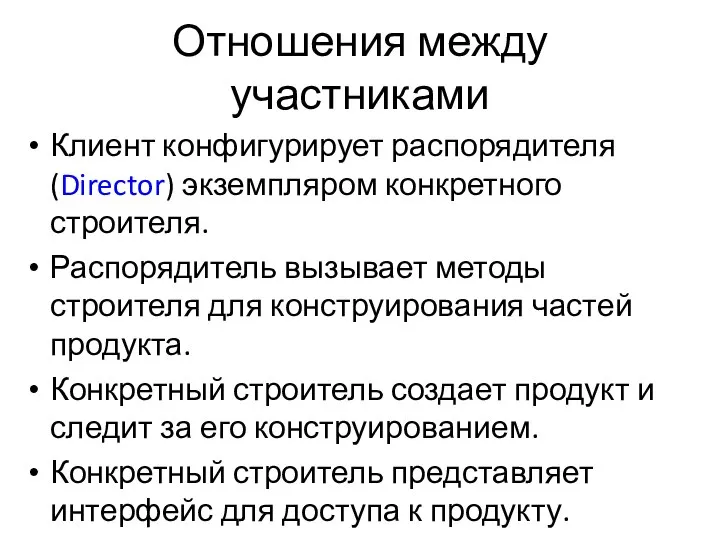 Отношения между участниками

• Клиент конфигурирует распорядителя (Director) экземпляром конкретного строителя.
• Распорядитель вызывает методы строителя для конструирования частей продукта.
• Конкретный строитель создает продукт и следит за его конструированием.
• Конкретный строитель представляет интерфейс для доступа к продукту.